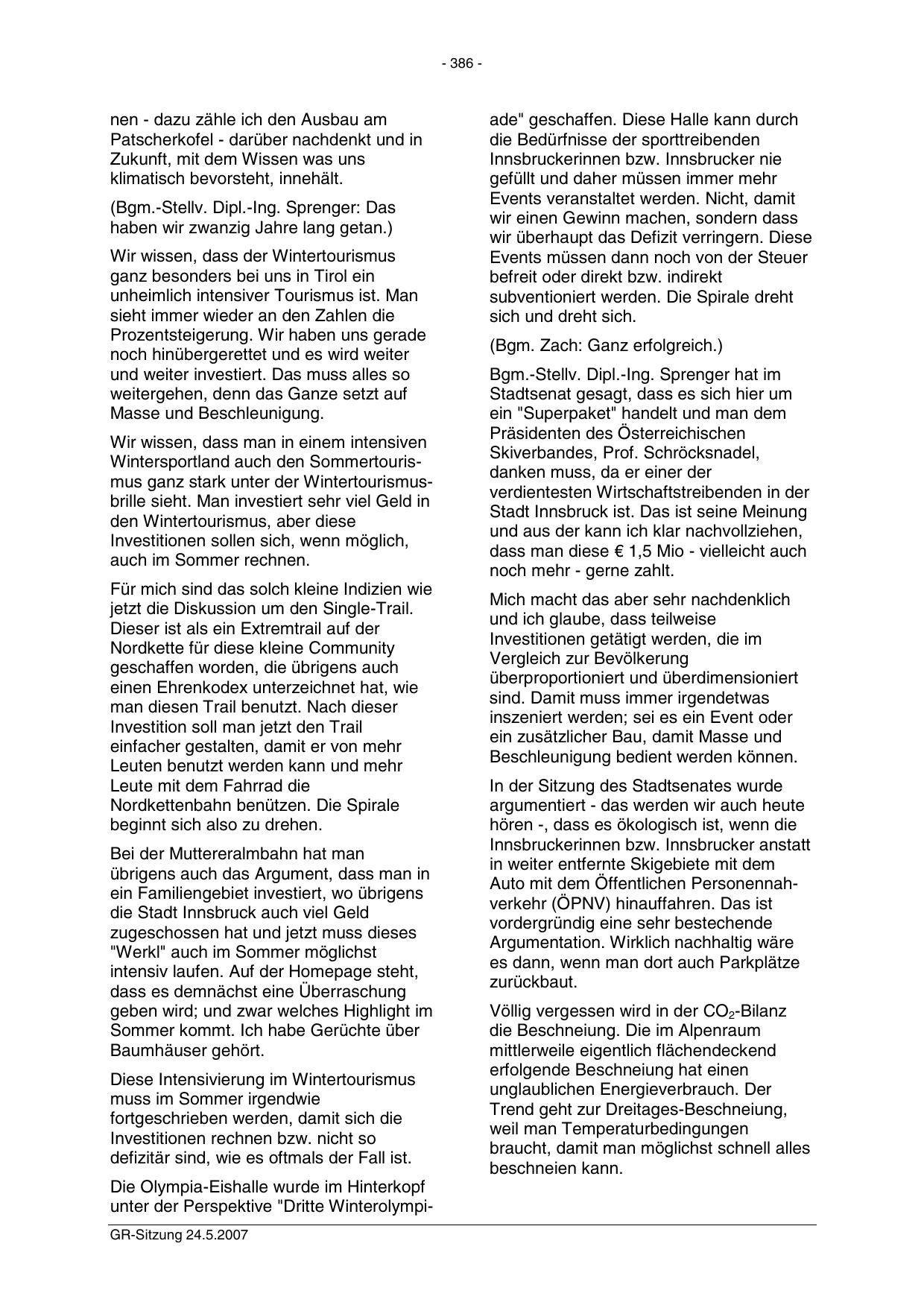 - 386 -

nen - dazu zähle ich den Ausbau am Patscherkofel - darüber nachdenkt und in Zukunft, mit dem Wissen was uns klimatisch bevorsteht, innehält.

(Bgm.-Stellv. Dipl.-Ing. Sprenger: Das haben wir zwanzig Jahre lang getan.)

Wir wissen, dass der Wintertourismus ganz besonders bei uns in Tirol ein unheimlich intensiver Tourismus ist. Man sieht immer wieder an den Zahlen die Prozentsteigerung. Wir haben uns gerade noch hinübergerettet und es wird weiter und weiter investiert. Das muss alles so weitergehen, denn das Ganze setzt auf Masse und Beschleunigung.

Wir wissen, dass man in einem intensiven Wintersportland auch den Sommertourismus ganz stark unter der Wintertourismusbrille sieht. Man investiert sehr viel Geld in den Wintertourismus, aber diese Investitionen sollen sich, wenn möglich, auch im Sommer rechnen.

Für mich sind das solch kleine Indizien wie jetzt die Diskussion um den Single-Trail. Dieser ist als ein Extremtrail auf der Nordkette für diese kleine Community geschaffen worden, die übrigens auch einen Ehrenkodex unterzeichnet hat, wie man diesen Trail benutzt. Nach dieser Investition soll man jetzt den Trail einfacher gestalten, damit er von mehr Leuten benutzt werden kann und mehr Leute mit dem Fahrrad die Nordkettenbahn benützen. Die Spirale beginnt sich also zu drehen.

Bei der Muttereralmbahn hat man übrigens auch das Argument, dass man in ein Familiengebiet investiert, wo übrigens die Stadt Innsbruck auch viel Geld zugeschossen hat und jetzt muss dieses "Werkl" auch im Sommer möglichst intensiv laufen. Auf der Homepage steht, dass es demnächst eine Überraschung geben wird; und zwar welches Highlight im Sommer kommt. Ich habe Gerüchte über Baumhäuser gehört.

Diese Intensivierung im Wintertourismus muss im Sommer irgendwie fortgeschrieben werden, damit sich die Investitionen rechnen bzw. nicht so defizitär sind, wie es oftmals der Fall ist.

Die Olympia-Eishalle wurde im Hinterkopf unter der Perspektive "Dritte Winterolympiade" geschaffen. Diese Halle kann durch die Bedürfnisse der sporttreibenden Innsbruckerinnen bzw. Innsbrucker nie gefüllt und daher müssen immer mehr Events veranstaltet werden. Nicht, damit wir einen Gewinn machen, sondern dass wir überhaupt das Defizit verringern. Diese Events müssen dann noch von der Steuer befreit oder direkt bzw. indirekt subventioniert werden. Die Spirale dreht sich und dreht sich.

(Bgm. Zach: Ganz erfolgreich.)

Bgm.-Stellv. Dipl.-Ing. Sprenger hat im Stadtsenat gesagt, dass es sich hier um ein "Superpaket" handelt und man dem Präsidenten des Österreichischen Skiverbandes, Prof. Schröcksnadel, danken muss, da er einer der verdientesten Wirtschaftstreibenden in der Stadt Innsbruck ist. Das ist seine Meinung und aus der kann ich klar nachvollziehen, dass man diese € 1,5 Mio - vielleicht auch noch mehr - gerne zahlt.

Mich macht das aber sehr nachdenklich und ich glaube, dass teilweise Investitionen getätigt werden, die im Vergleich zur Bevölkerung überproportioniert und überdimensioniert sind. Damit muss immer irgendetwas inszeniert werden; sei es ein Event oder ein zusätzlicher Bau, damit Masse und Beschleunigung bedient werden können.

In der Sitzung des Stadtsenates wurde argumentiert - das werden wir auch heute hören -, dass es ökologisch ist, wenn die Innsbruckerinnen bzw. Innsbrucker anstatt in weiter entfernte Skigebiete mit dem Auto mit dem Öffentlichen Personennahverkehr (ÖPNV) hinauffahren. Das ist vordergründig eine sehr bestechende Argumentation. Wirklich nachhaltig wäre es dann, wenn man dort auch Parkplätze zurückbaut.

Völlig vergessen wird in der $CO_2$-Bilanz die Beschneiung. Die im Alpenraum mittlerweile eigentlich flächendeckend erfolgende Beschneiung hat einen unglaublichen Energieverbrauch. Der Trend geht zur Dreitages-Beschneiung, weil man Temperaturbedingungen braucht, damit man möglichst schnell alles beschneien kann.

GR-Sitzung 24.5.2007